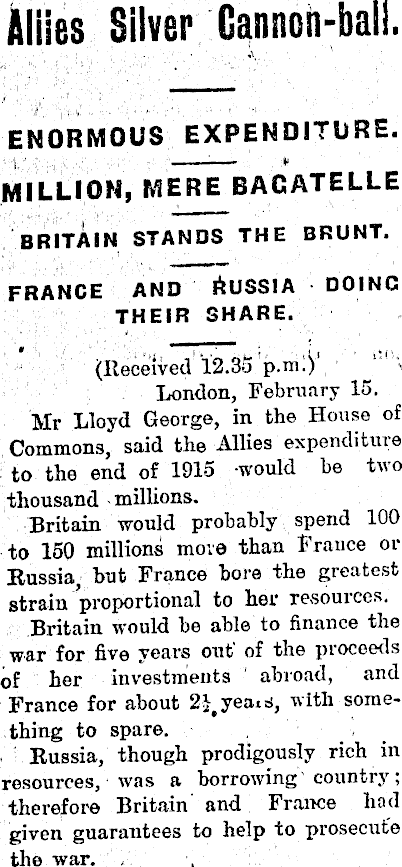 Allies Silver Cannon-ball.

ENORMOUS EXPENDITURE.

MILLION, MERE BAGATELLE

BRITAIN STANDS THE BRUNT.

FRANCE AND RUSSIA DOING THEIR SHARE.

(Received 12.35 p.m.)

London, February 15.

Mr Lloyd George, in the House of Commons, said the Allies expenditure to the end of 1915 would be two thousand millions.

Britain would probably spend 100 to 150 millions more than France or Russia, but France bore the greatest strain proportional to her resources.

Britain would be able to finance the war for five years out of the proceeds of her investments abroad, and France for about $2\frac{1}{2}$ years, with something to spare.

Russia, though prodigously rich in resources, was a borrowing country; therefore Britain and France had given guarantees to help to prosecute the war.